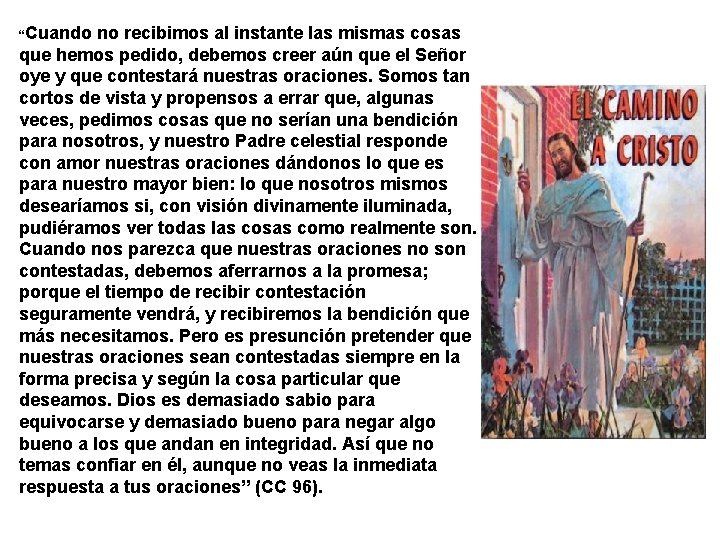 "Cuando no recibimos al instante las mismas cosas que hemos pedido, debemos creer aún que el Señor oye y que contestará nuestras oraciones. Somos tan cortos de vista y propensos a errar que, algunas veces, pedimos cosas que no serían una bendición para nosotros, y nuestro Padre celestial responde con amor nuestras oraciones dándonos lo que es para nuestro mayor bien: lo que nosotros mismos desearíamos si, con visión divinamente iluminada, pudiéramos ver todas las cosas como realmente son. Cuando nos parezca que nuestras oraciones no son contestadas, debemos aferrarnos a la promesa; porque el tiempo de recibir contestación seguramente vendrá, y recibiremos la bendición que más necesitamos. Pero es presunción pretender que nuestras oraciones sean contestadas siempre en la forma precisa y según la cosa particular que deseamos. Dios es demasiado sabio para equivocarse y demasiado bueno para negar algo bueno a los que andan en integridad. Así que no temas confiar en él, aunque no veas la inmediata respuesta a tus oraciones" (CC 96).

EL CAMINO A CRISTO